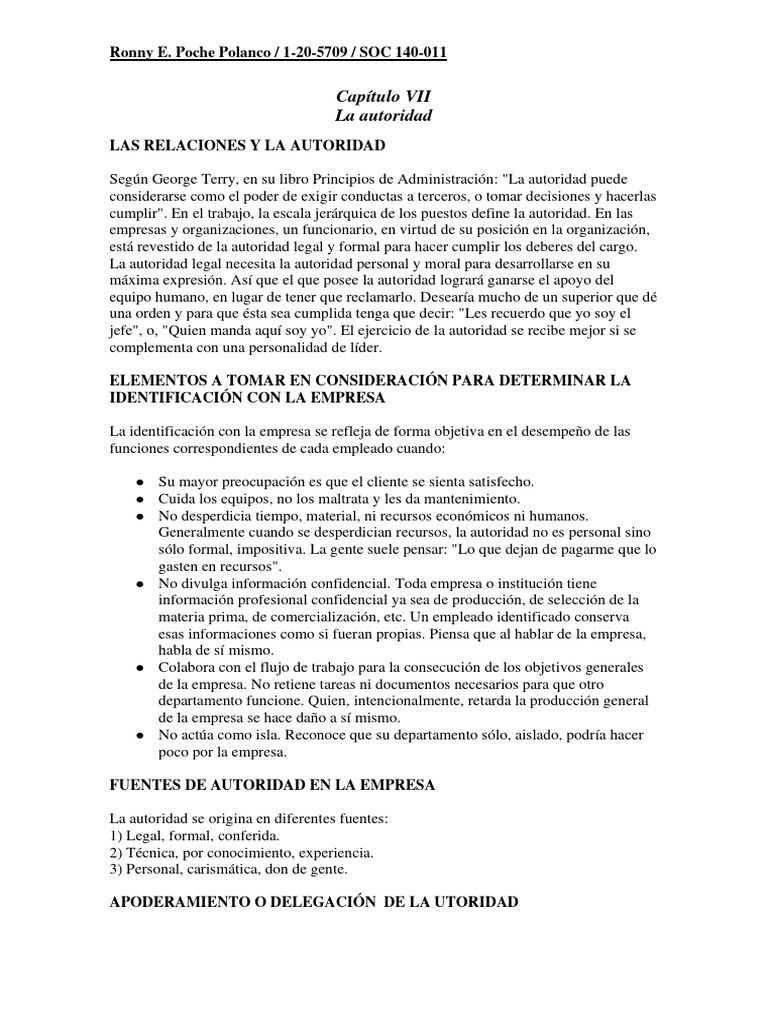 Ronny E. Poche Polanco / 1-20-5709 / SOC 140-011

Capítulo VII
La autoridad

LAS RELACIONES Y LA AUTORIDAD

Según George Terry, en su libro Principios de Administración: "La autoridad puede considerarse como el poder de exigir conductas a terceros, o tomar decisiones y hacerlas cumplir". En el trabajo, la escala jerárquica de los puestos define la autoridad. En las empresas y organizaciones, un funcionario, en virtud de su posición en la organización, está revestido de la autoridad legal y formal para hacer cumplir los deberes del cargo. La autoridad legal necesita la autoridad personal y moral para desarrollarse en su máxima expresión. Así que el que posee la autoridad logrará ganarse el apoyo del equipo humano, en lugar de tener que reclamarlo. Desearía mucho de un superior que dé una orden y para que ésta sea cumplida tenga que decir: "Les recuerdo que yo soy el jefe", o, "Quien manda aquí soy yo". El ejercicio de la autoridad se recibe mejor si se complementa con una personalidad de líder.

ELEMENTOS A TOMAR EN CONSIDERACIÓN PARA DETERMINAR LA IDENTIFICACIÓN CON LA EMPRESA

La identificación con la empresa se refleja de forma objetiva en el desempeño de las funciones correspondientes de cada empleado cuando:

● Su mayor preocupación es que el cliente se sienta satisfecho.
● Cuida los equipos, no los maltrata y les da mantenimiento.
● No desperdicia tiempo, material, ni recursos económicos ni humanos. Generalmente cuando se desperdician recursos, la autoridad no es personal sino sólo formal, impositiva. La gente suele pensar: "Lo que dejan de pagarme que lo gasten en recursos".
● No divulga información confidencial. Toda empresa o institución tiene información profesional confidencial ya sea de producción, de selección de la materia prima, de comercialización, etc. Un empleado identificado conserva esas informaciones como si fueran propias. Piensa que al hablar de la empresa, habla de sí mismo.
● Colabora con el flujo de trabajo para la consecución de los objetivos generales de la empresa. No retiene tareas ni documentos necesarios para que otro departamento funcione. Quien, intencionalmente, retarda la producción general de la empresa se hace daño a sí mismo.
● No actúa como isla. Reconoce que su departamento sólo, aislado, podría hacer poco por la empresa.

FUENTES DE AUTORIDAD EN LA EMPRESA

La autoridad se origina en diferentes fuentes:
1) Legal, formal, conferida.
2) Técnica, por conocimiento, experiencia.
3) Personal, carismática, don de gente.

APODERAMIENTO O DELEGACIÓN DE LA UTORIDAD